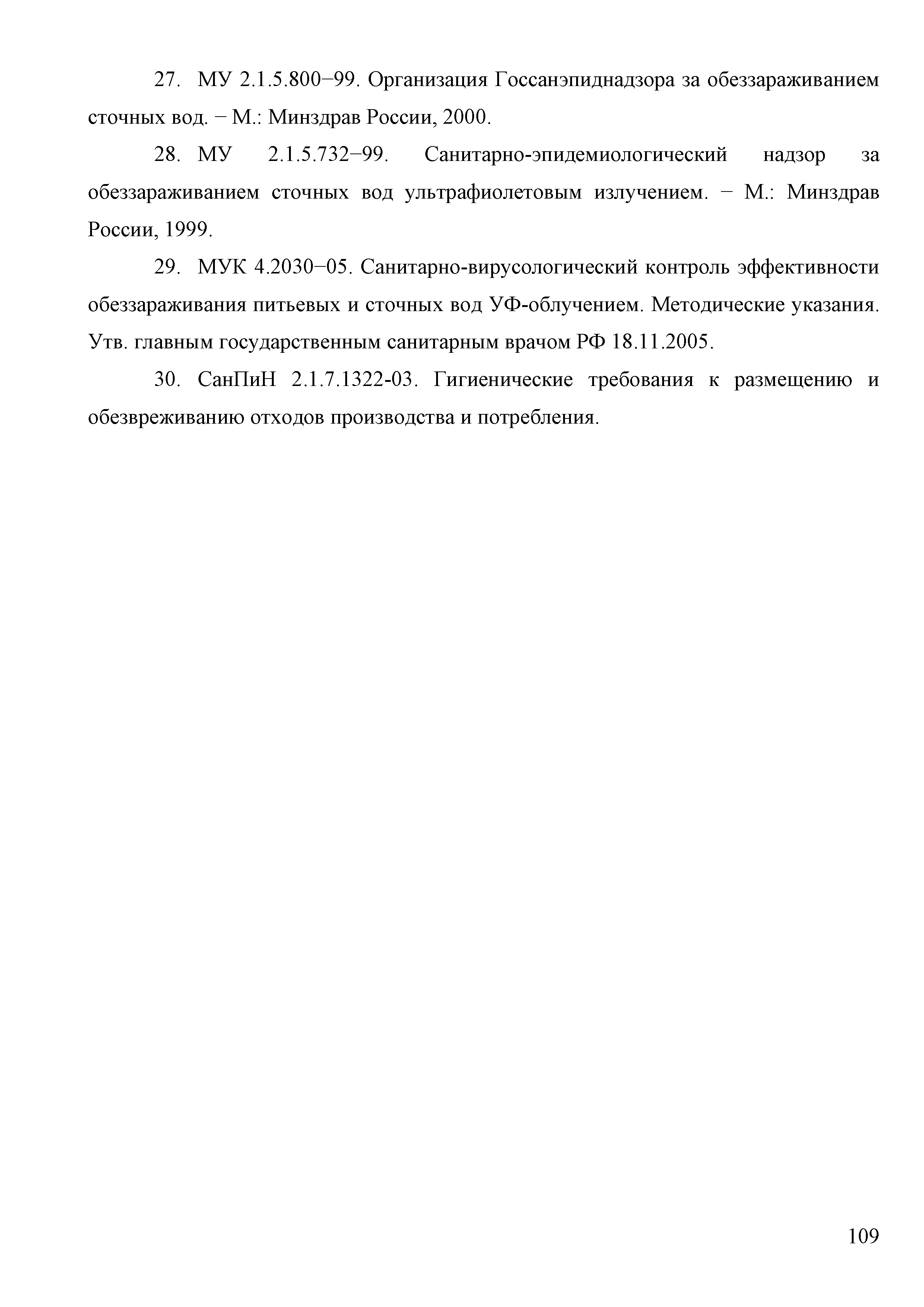 27. МУ 2.1.5.800−99. Организация Госсанэпиднадзора за обеззараживанием сточных вод. − М.: Минздрав России, 2000.

28. МУ 2.1.5.732−99. Санитарно-эпидемиологический надзор за обеззараживанием сточных вод ультрафиолетовым излучением. − М.: Минздрав России, 1999.

29. МУК 4.2030−05. Санитарно-вирусологический контроль эффективности обеззараживания питьевых и сточных вод УФ-облучением. Методические указания. Утв. главным государственным санитарным врачом РФ 18.11.2005.

30. СанПиН 2.1.7.1322-03. Гигиенические требования к размещению и обезвреживанию отходов производства и потребления.

109